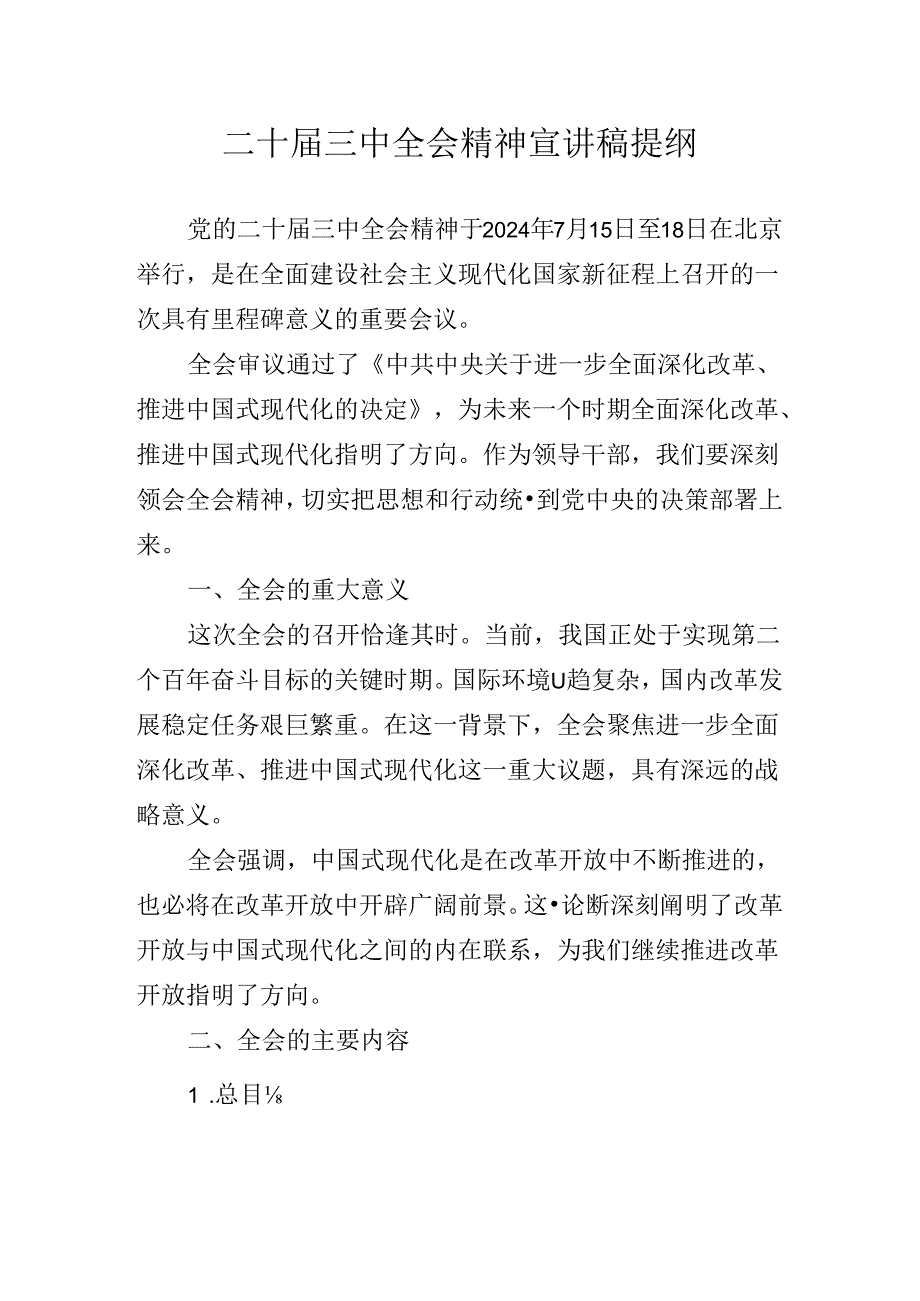 二十届三中全会精神宣讲稿提纲

党的二十届三中全会精神于2024年7月15日至18日在北京举行，是在全面建设社会主义现代化国家新征程上召开的一次具有里程碑意义的重要会议。

全会审议通过了《中共中央关于进一步全面深化改革、推进中国式现代化的决定》，为未来一个时期全面深化改革、推进中国式现代化指明了方向。作为领导干部，我们要深刻领会全会精神，切实把思想和行动统•到党中央的决策部署上来。

一、全会的重大意义

这次全会的召开恰逢其时。当前，我国正处于实现第二个百年奋斗目标的关键时期。国际环境U趋复杂，国内改革发展稳定任务艰巨繁重。在这一背景下，全会聚焦进一步全面深化改革、推进中国式现代化这一重大议题，具有深远的战略意义。

全会强调，中国式现代化是在改革开放中不断推进的，也必将在改革开放中开辟广阔前景。这•论断深刻阐明了改革开放与中国式现代化之间的内在联系，为我们继续推进改革开放指明了方向。

二、全会的主要内容

1 .总目⅛